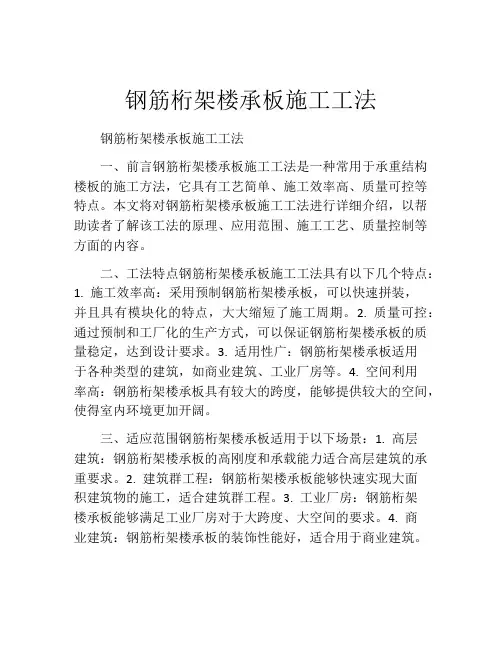 钢筋桁架楼承板施工工法

钢筋桁架楼承板施工工法

一、前言钢筋桁架楼承板施工工法是一种常用于承重结构楼板的施工方法，它具有工艺简单、施工效率高、质量可控等特点。本文将对钢筋桁架楼承板施工工法进行详细介绍，以帮助读者了解该工法的原理、应用范围、施工工艺、质量控制等方面的内容。

二、工法特点钢筋桁架楼承板施工工法具有以下几个特点：1. 施工效率高：采用预制钢筋桁架楼承板，可以快速拼装，并且具有模块化的特点，大大缩短了施工周期。2. 质量可控：通过预制和工厂化的生产方式，可以保证钢筋桁架楼承板的质量稳定，达到设计要求。3. 适用性广：钢筋桁架楼承板适用于各种类型的建筑，如商业建筑、工业厂房等。4. 空间利用率高：钢筋桁架楼承板具有较大的跨度，能够提供较大的空间，使得室内环境更加开阔。

三、适应范围钢筋桁架楼承板适用于以下场景：1. 高层建筑：钢筋桁架楼承板的高刚度和承载能力适合高层建筑的承重要求。2. 建筑群工程：钢筋桁架楼承板能够快速实现大面积建筑物的施工，适合建筑群工程。3. 工业厂房：钢筋桁架楼承板能够满足工业厂房对于大跨度、大空间的要求。4. 商业建筑：钢筋桁架楼承板的装饰性能好，适合用于商业建筑。